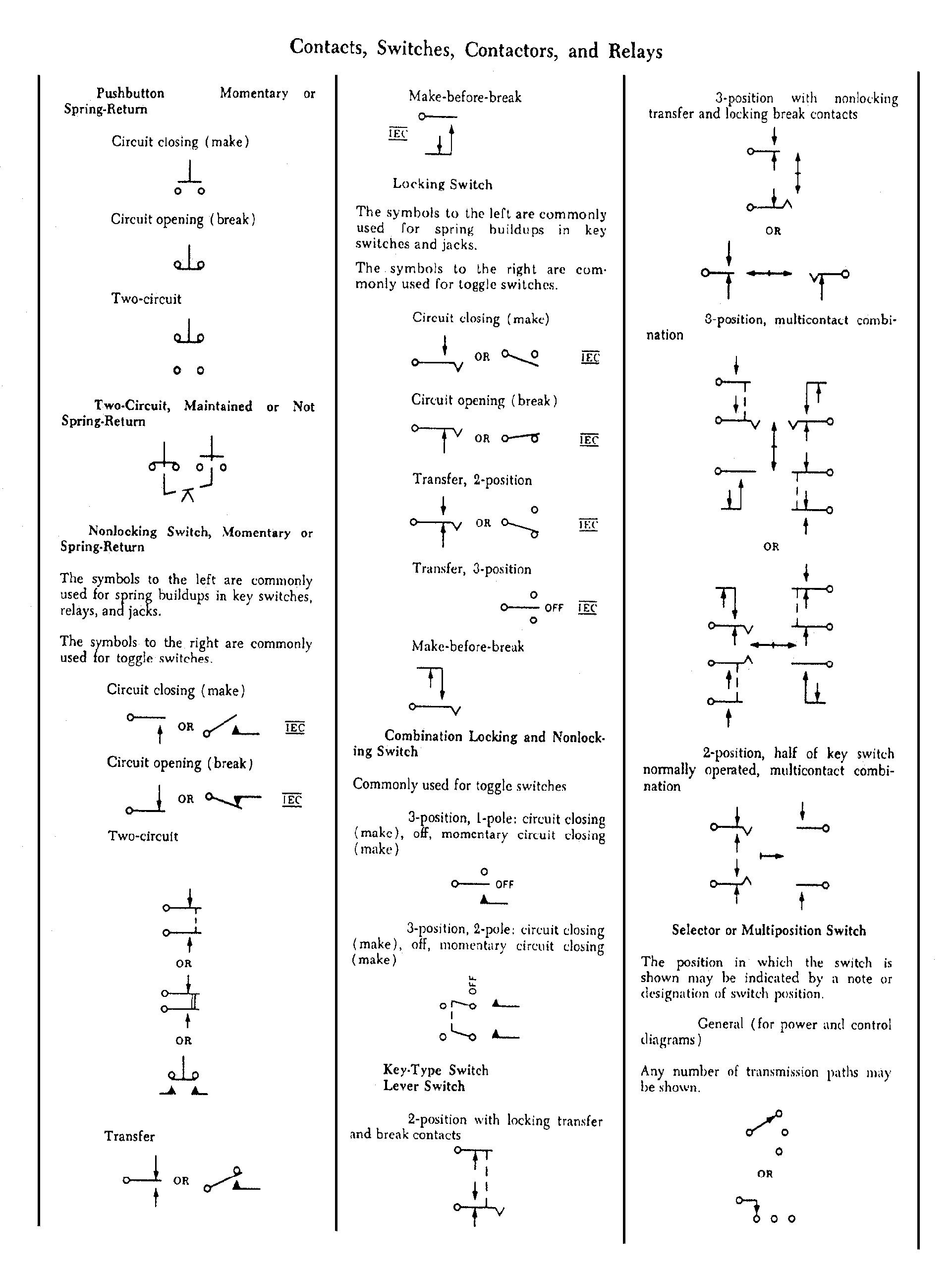 Contacts, Switches, Contactors, and Relays

Pushbutton Momentary or Spring-Return

Circuit closing (make)

Circuit opening (break)

Two-circuit

Two-Circuit, Maintained or Not Spring-Return

Nonlocking Switch, Momentary or Spring-Return

The symbols to the left are commonly used for spring buildups in key switches, relays, and jacks.

The symbols to the right are commonly used for toggle switches.

Circuit closing (make)

OR IEC

Circuit opening (break)

OR IEC

Two-circuit

OR

OR

Transfer

OR

Make-before-break

IEC

Locking Switch

The symbols to the left are commonly used for spring buildups in key switches and jacks.

The symbols to the right are commonly used for toggle switches.

Circuit closing (make)

OR IEC

Circuit opening (break)

OR IEC

Transfer, 2-position

OR IEC

Transfer, 3-position

OFF IEC

Make-before-break

Combination Locking and Nonlocking Switch

Commonly used for toggle switches

3-position, 1-pole: circuit closing (make), off, momentary circuit closing (make)

OFF

3-position, 2-pole: circuit closing (make), off, momentary circuit closing (make)

OFF

Key-Type Switch
Lever Switch

2-position with locking transfer and break contacts

3-position with nonlocking transfer and locking break contacts

OR

3-position, multicontact combination

OR

2-position, half of key switch normally operated, multicontact combination

Selector or Multiposition Switch

The position in which the switch is shown may be indicated by a note or designation of switch position.

General (for power and control diagrams)

Any number of transmission paths may be shown.

OR